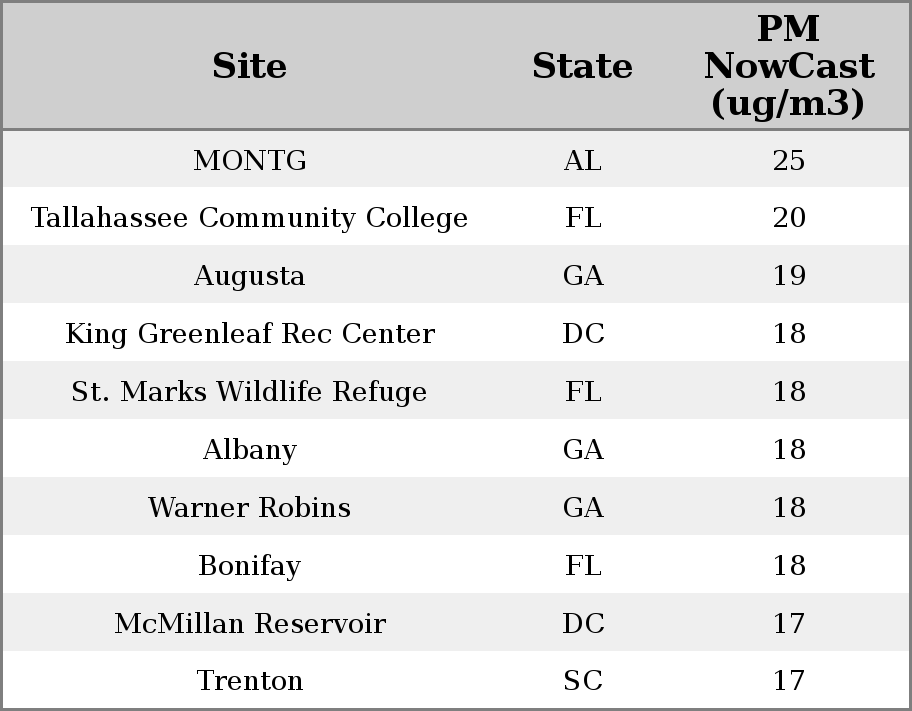 | Site | State | PM NowCast (ug/m3) |
|---|---|---|
| MONTG | AL | 25 |
| Tallahassee Community College | FL | 20 |
| Augusta | GA | 19 |
| King Greenleaf Rec Center | DC | 18 |
| St. Marks Wildlife Refuge | FL | 18 |
| Albany | GA | 18 |
| Warner Robins | GA | 18 |
| Bonifay | FL | 18 |
| McMillan Reservoir | DC | 17 |
| Trenton | SC | 17 |